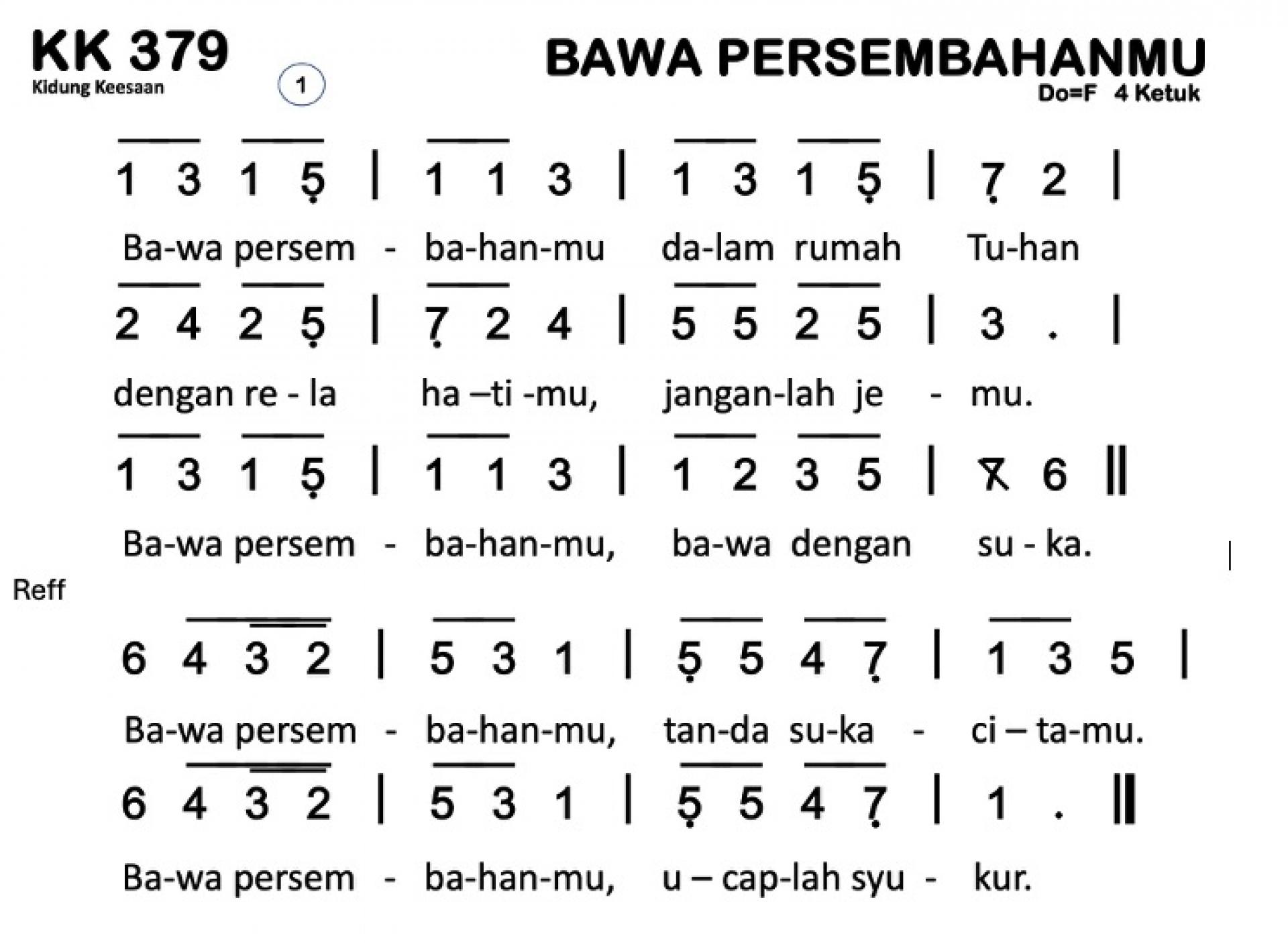 KK 379
Kidung Keesaan

1

BAWA PERSEMBAHANMU
Do=F 4 Ketuk

1 3 1 5 | 1 1 3 | 1 3 1 5 | 7 2 |
Ba-wa persem - ba-han-mu da-lam rumah Tu-han

2 4 2 5 | 7 2 4 | 5 5 2 5 | 3 . |
dengan re - la ha –ti -mu, jangan-lah je - mu.

1 3 1 5 | 1 1 3 | 1 2 3 5 | 7 6 ||
Ba-wa persem - ba-han-mu, ba-wa dengan su - ka.

Reff

6 4 3 2 | 5 3 1 | 5 5 4 7 | 1 3 5 |
Ba-wa persem - ba-han-mu, tan-da su-ka - ci – ta-mu.

6 4 3 2 | 5 3 1 | 5 5 4 7 | 1 . ||
Ba-wa persem - ba-han-mu, u – cap-lah syu - kur.